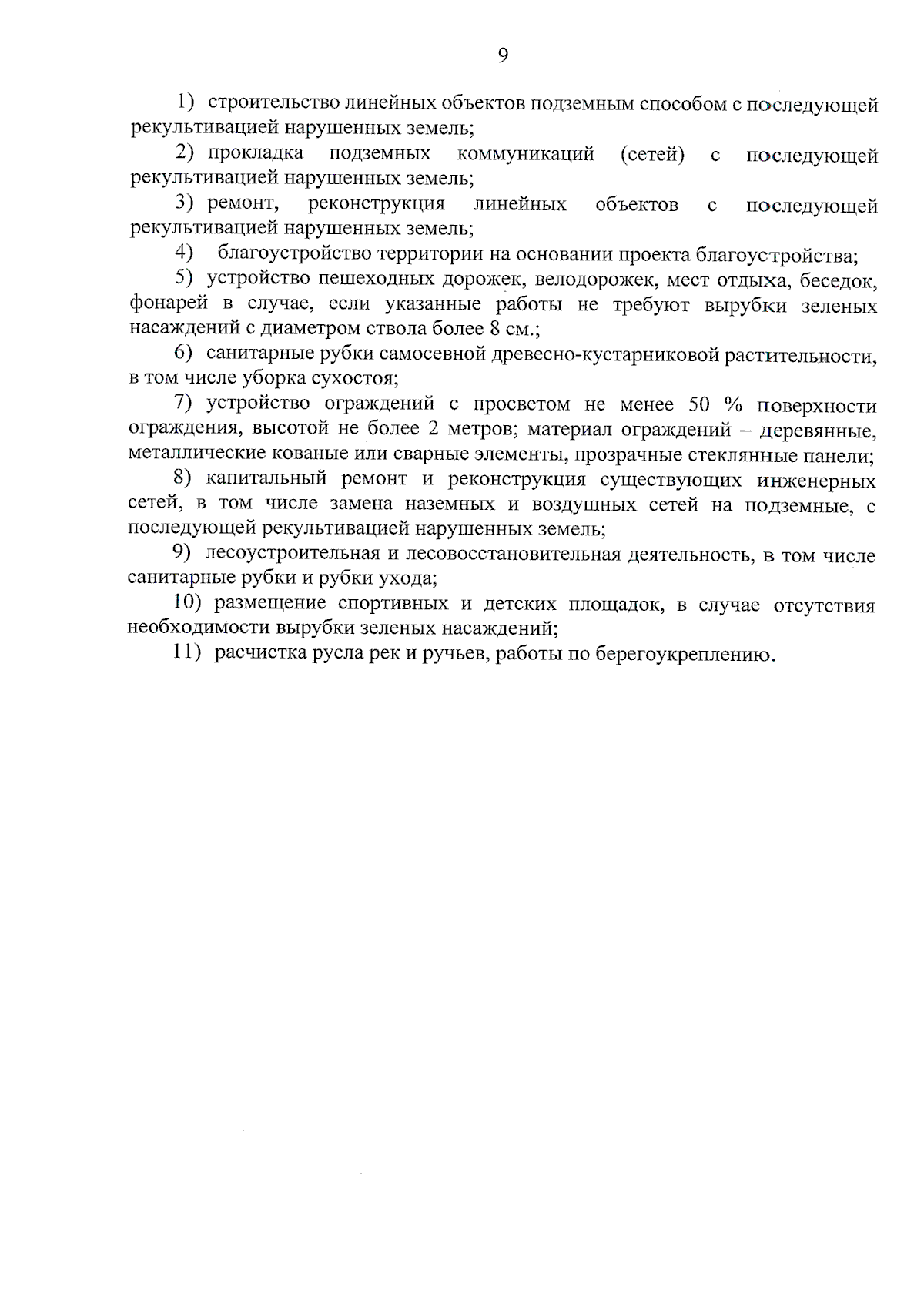 9

1) строительство линейных объектов подземным способом с последующей рекультивацией нарушенных земель;

2) прокладка подземных коммуникаций (сетей) с последующей рекультивацией нарушенных земель;

3) ремонт, реконструкция линейных объектов с последующей рекультивацией нарушенных земель;

4) благоустройство территории на основании проекта благоустройства;

5) устройство пешеходных дорожек, велодорожек, мест отдыха, беседок, фонарей в случае, если указанные работы не требуют вырубки зеленых насаждений с диаметром ствола более 8 см.;

6) санитарные рубки самосевной древесно-кустарниковой растительности, в том числе уборка сухостоя;

7) устройство ограждений с просветом не менее 50 % поверхности ограждения, высотой не более 2 метров; материал ограждений – деревянные, металлические кованые или сварные элементы, прозрачные стеклянные панели;

8) капитальный ремонт и реконструкция существующих инженерных сетей, в том числе замена наземных и воздушных сетей на подземные, с последующей рекультивацией нарушенных земель;

9) лесоустроительная и лесовосстановительная деятельность, в том числе санитарные рубки и рубки ухода;

10) размещение спортивных и детских площадок, в случае отсутствия необходимости вырубки зеленых насаждений;

11) расчистка русла рек и ручьев, работы по берегоукреплению.